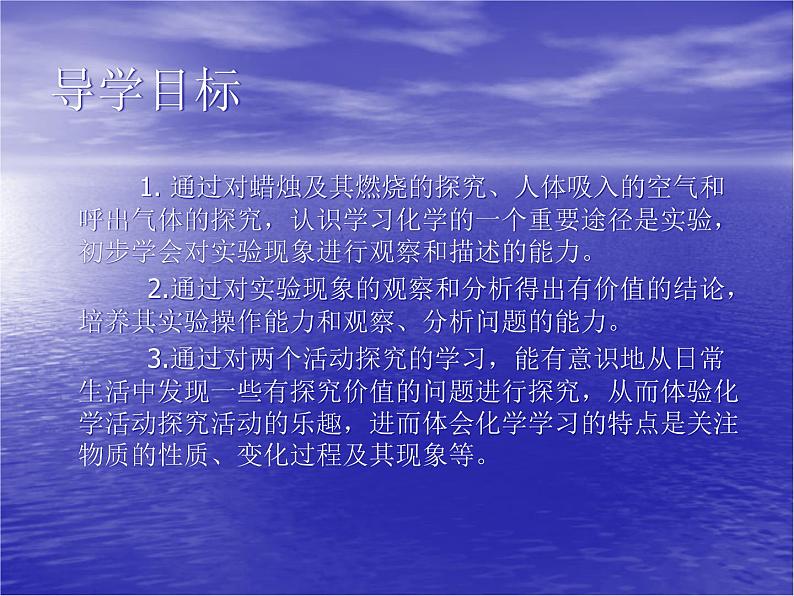 导学目标

1. 通过对蜡烛及其燃烧的探究、人体吸入的空气和呼出气体的探究，认识学习化学的一个重要途径是实验，初步学会对实验现象进行观察和描述的能力。

2.通过对实验现象的观察和分析得出有价值的结论，培养其实验操作能力和观察、分析问题的能力。

3.通过对两个活动探究的学习，能有意识地从日常生活中发现一些有探究价值的问题进行探究，从而体验化学活动探究活动的乐趣，进而体会化学学习的特点是关注物质的性质、变化过程及其现象等。